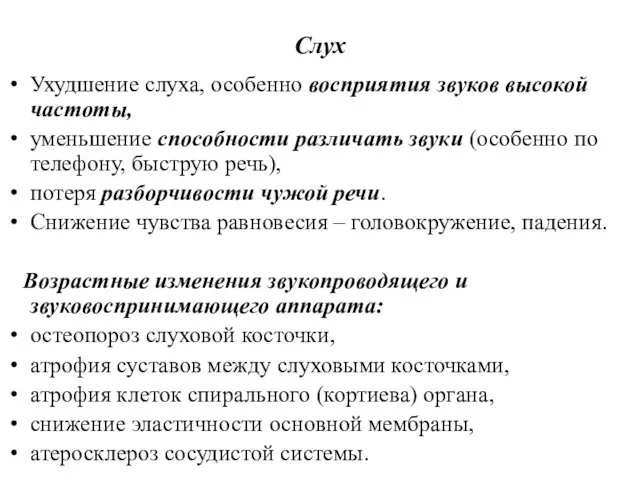 Слух

• Ухудшение слуха, особенно восприятия звуков высокой частоты,
• уменьшение способности различать звуки (особенно по телефону, быструю речь),
• потеря разборчивости чужой речи.
• Снижение чувства равновесия – головокружение, падения.

Возрастные изменения звукопроводящего и звуковоспринимающего аппарата:
• остеопороз слуховой косточки,
• атрофия суставов между слуховыми косточками,
• атрофия клеток спирального (кортиева) органа,
• снижение эластичности основной мембраны,
• атеросклероз сосудистой системы.